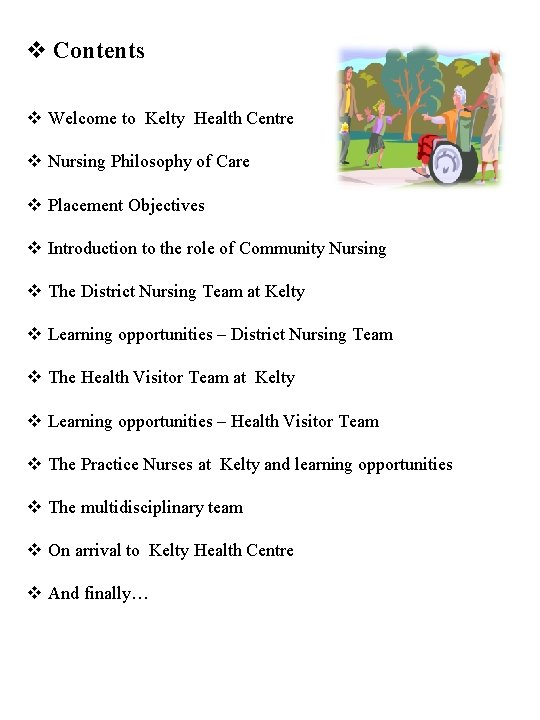 ❖ Contents

❖ Welcome to Kelty Health Centre

❖ Nursing Philosophy of Care

❖ Placement Objectives

❖ Introduction to the role of Community Nursing

❖ The District Nursing Team at Kelty

❖ Learning opportunities – District Nursing Team

❖ The Health Visitor Team at Kelty

❖ Learning opportunities – Health Visitor Team

❖ The Practice Nurses at Kelty and learning opportunities

❖ The multidisciplinary team

❖ On arrival to Kelty Health Centre

❖ And finally…